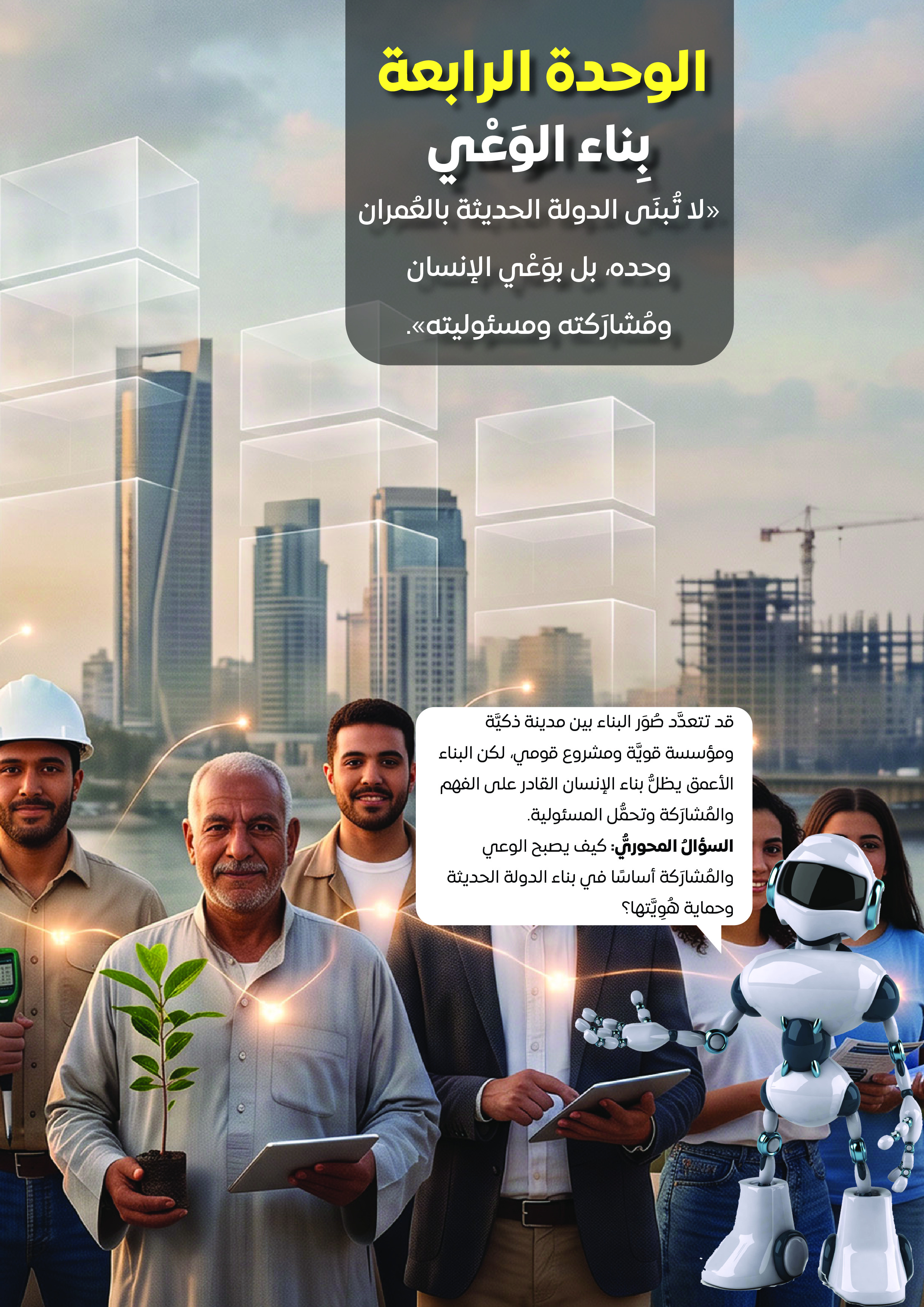 الوحدة الرابعة

بِناء الوَعْي

«لا تُبنَى الدولة الحديثة بالعُمران وحده، بل بوَعْي الإنسان ومُشارَكته ومسئوليته».

قد تتعدَّد صُوَر البناء بين مدينة ذكيَّة ومؤسسة قويَّة ومشروع قومي، لكن البناء الأعمق يظلُّ بناء الإنسان القادر على الفهم والمُشارَكة وتحمُّل المسئولية.

السؤالُ المحوريُّ: كيف يصبح الوعي والمُشارَكة أساسًا في بناء الدولة الحديثة وحماية هُوِيَّتها؟